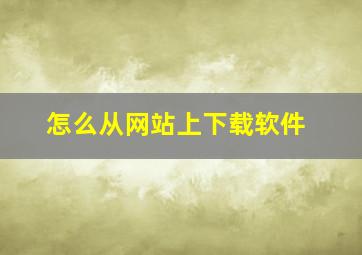 怎么从网站上下载软件